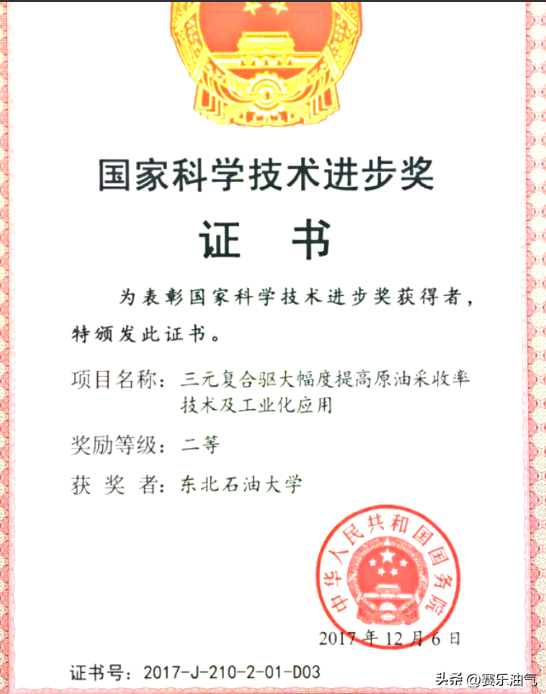 国家科学技术进步奖

证　书

为表彰国家科学技术进步奖获得者，特颁发此证书。

项目名称：三元复合驱大幅度提高原油采收率技术及工业化应用

奖励等级：二等

获 奖 者：东北石油大学

中华人民共和国国务院

2017 年 12 月 6 日

证书号：2017-J-210-2-01-D03

头条 @赛乐油气